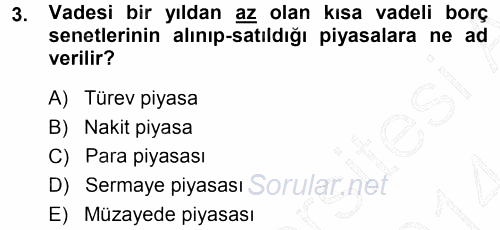 3. Vadesi bir yıldan az olan kısa vadeli borç senetlerinin alınıp-satıldığı piyasalara ne ad verilir?

A) Türev piyasa
B) Nakit piyasa
C) Para piyasası
D) Sermaye piyasası
E) Müzayede piyasası

Sorular.net